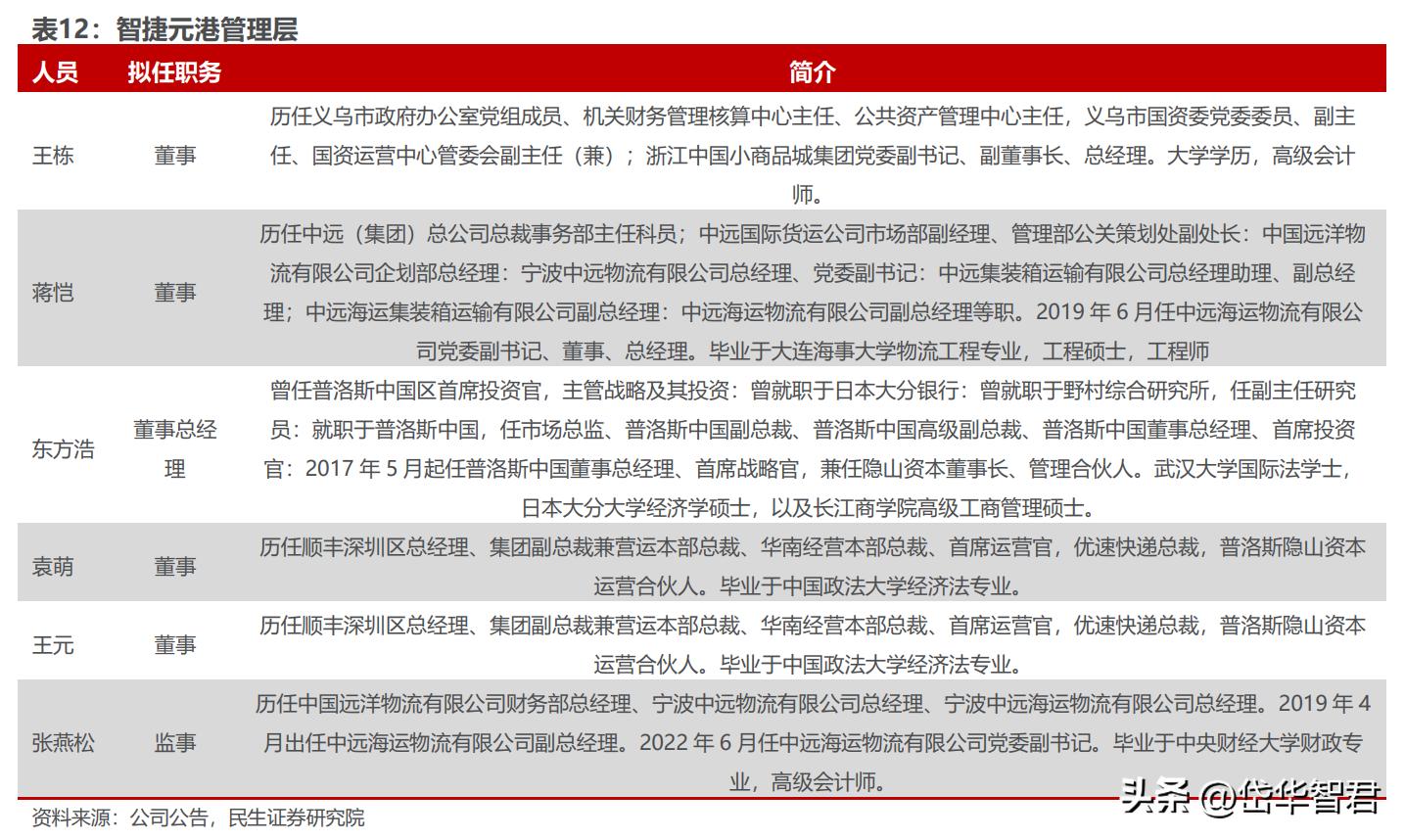 表12：智捷元港管理层

| 人员 | 拟任职务 | 简介 |
|---|---|---|
| 王栋 | 董事 | 历任义乌市政府办公室党组成员、机关财务管理核算中心主任、公共资产管理中心主任，义乌市国资委党委委员、副主任、国资运营中心管委会副主任（兼）；浙江中国小商品城集团党委副书记、副董事长、总经理。大学学历，高级会计师。 |
| 蒋恺 | 董事 | 历任中远（集团）总公司总裁事务部主任科员；中远国际货运公司市场部副经理、管理部公关策划处副处长：中国远洋物流有限公司企划部总经理：宁波中远物流有限公司总经理、党委副书记：中远集装箱运输有限公司总经理助理、副总经理；中远海运集装箱运输有限公司副总经理：中远海运物流有限公司副总经理等职。2019 年 6 月任中远海运物流有限公司党委副书记、董事、总经理。毕业于大连海事大学物流工程专业，工程硕士，工程师 |
| 东方浩 | 董事总经理 | 曾任普洛斯中国区首席投资官，主管战略及其投资：曾就职于日本大分银行：曾就职于野村综合研究所，任副主任研究员：就职于普洛斯中国，任市场总监、普洛斯中国副总裁、普洛斯中国高级副总裁、普洛斯中国董事总经理、首席投资官：2017 年 5 月起任普洛斯中国董事总经理、首席战略官，兼任隐山资本董事长、管理合伙人。武汉大学国际法学士，日本大分大学经济学硕士，以及长江商学院高级工商管理硕士。 |
| 袁萌 | 董事 | 历任顺丰深圳区总经理、集团副总裁兼营运本部总裁、华南经营本部总裁、首席运营官，优速快递总裁，普洛斯隐山资本运营合伙人。毕业于中国政法大学经济法专业。 |
| 王元 | 董事 | 历任顺丰深圳区总经理、集团副总裁兼营运本部总裁、华南经营本部总裁、首席运营官，优速快递总裁，普洛斯隐山资本运营合伙人。毕业于中国政法大学经济法专业。 |
| 张燕松 | 监事 | 历任中国远洋物流有限公司财务部总经理、宁波中远物流有限公司总经理、宁波中远海运物流有限公司总经理。2019 年 4 月出任中远海运物流有限公司副总经理。2022 年 6 月任中远海运物流有限公司党委副书记。毕业于中央财经大学财政专业，高级会计师。 |

资料来源：公司公告，民生证券研究院

头条 @岱华智君